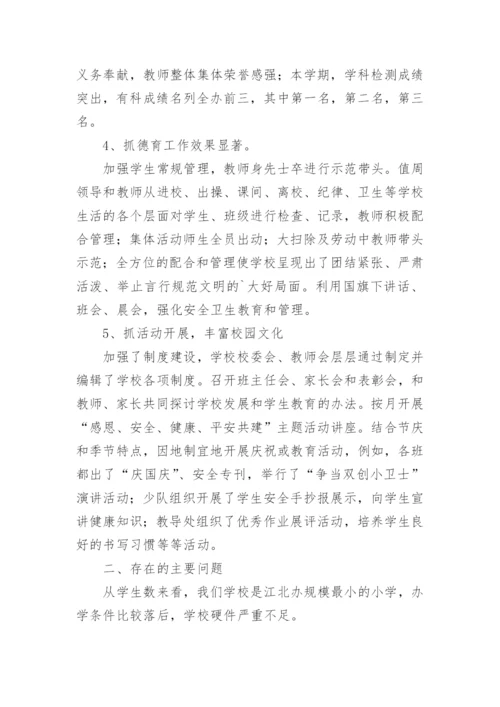 义务奉献，教师整体集体荣誉感强；本学期，学科检测成绩突出，有科成绩名列全办前三，其中第一名，第二名，第三名。

4、抓德育工作效果显著。

加强学生常规管理，教师身先士卒进行示范带头。值周领导和教师从进校、出操、课间、离校、纪律、卫生等学校生活的各个层面对学生、班级进行检查、记录，教师积极配合管理；集体活动师生全员出动；大扫除及劳动中教师带头示范；全方位的配合和管理使学校呈现出了团结紧张、严肃活泼、举止言行规范文明的`大好局面。利用国旗下讲话、班会、晨会，强化安全卫生教育和管理。

5、抓活动开展，丰富校园文化

加强了制度建设，学校校委会、教师会层层通过制定并编辑了学校各项制度。召开班主任会、家长会和表彰会，和教师、家长共同探讨学校发展和学生教育的办法。按月开展“感恩、安全、健康、平安共建”主题活动讲座。结合节庆和季节特点，因地制宜地开展庆祝或教育活动，例如，各班都出了“庆国庆”、安全专刊，举行了“争当双创小卫士”演讲活动；少队组织开展了学生安全手抄报展示，向学生宣讲健康知识；教导处组织了优秀作业展评活动，培养学生良好的书写习惯等等活动。

二、存在的主要问题

从学生数来看，我们学校是江北办规模最小的小学，办学条件比较落后，学校硬件严重不足。